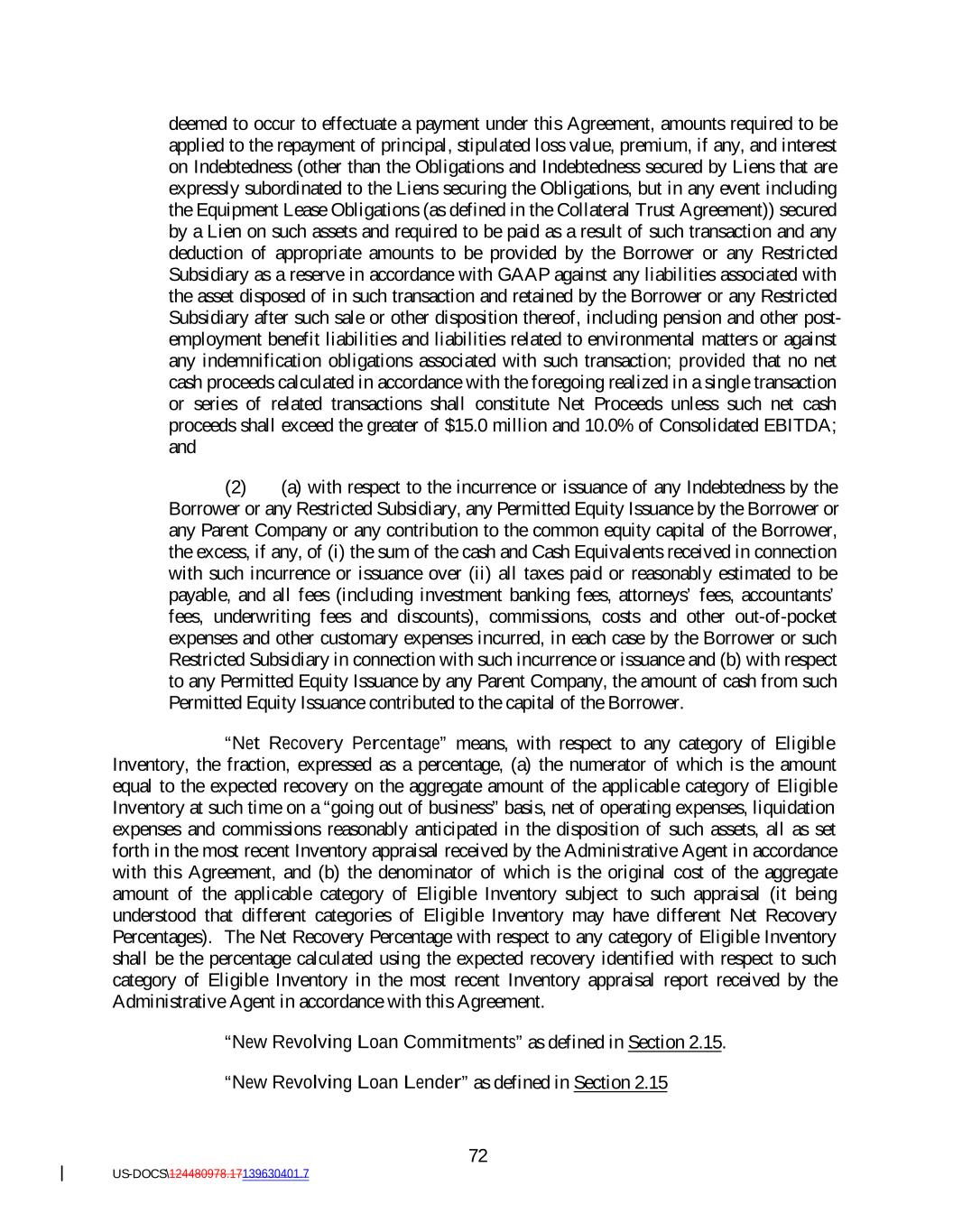 deemed to occur to effectuate a payment under this Agreement, amounts required to be applied to the repayment of principal, stipulated loss value, premium, if any, and interest on Indebtedness (other than the Obligations and Indebtedness secured by Liens that are expressly subordinated to the Liens securing the Obligations, but in any event including the Equipment Lease Obligations (as defined in the Collateral Trust Agreement)) secured by a Lien on such assets and required to be paid as a result of such transaction and any deduction of appropriate amounts to be provided by the Borrower or any Restricted Subsidiary as a reserve in accordance with GAAP against any liabilities associated with the asset disposed of in such transaction and retained by the Borrower or any Restricted Subsidiary after such sale or other disposition thereof, including pension and other post-employment benefit liabilities and liabilities related to environmental matters or against any indemnification obligations associated with such transaction; provided that no net cash proceeds calculated in accordance with the foregoing realized in a single transaction or series of related transactions shall constitute Net Proceeds unless such net cash proceeds shall exceed the greater of $15.0 million and 10.0% of Consolidated EBITDA; and

(2) (a) with respect to the incurrence or issuance of any Indebtedness by the Borrower or any Restricted Subsidiary, any Permitted Equity Issuance by the Borrower or any Parent Company or any contribution to the common equity capital of the Borrower, the excess, if any, of (i) the sum of the cash and Cash Equivalents received in connection with such incurrence or issuance over (ii) all taxes paid or reasonably estimated to be payable, and all fees (including investment banking fees, attorneys' fees, accountants' fees, underwriting fees and discounts), commissions, costs and other out-of-pocket expenses and other customary expenses incurred, in each case by the Borrower or such Restricted Subsidiary in connection with such incurrence or issuance and (b) with respect to any Permitted Equity Issuance by any Parent Company, the amount of cash from such Permitted Equity Issuance contributed to the capital of the Borrower.

"Net Recovery Percentage" means, with respect to any category of Eligible Inventory, the fraction, expressed as a percentage, (a) the numerator of which is the amount equal to the expected recovery on the aggregate amount of the applicable category of Eligible Inventory at such time on a "going out of business" basis, net of operating expenses, liquidation expenses and commissions reasonably anticipated in the disposition of such assets, all as set forth in the most recent Inventory appraisal received by the Administrative Agent in accordance with this Agreement, and (b) the denominator of which is the original cost of the aggregate amount of the applicable category of Eligible Inventory subject to such appraisal (it being understood that different categories of Eligible Inventory may have different Net Recovery Percentages). The Net Recovery Percentage with respect to any category of Eligible Inventory shall be the percentage calculated using the expected recovery identified with respect to such category of Eligible Inventory in the most recent Inventory appraisal report received by the Administrative Agent in accordance with this Agreement.

"New Revolving Loan Commitments" as defined in Section 2.15.

"New Revolving Loan Lender" as defined in Section 2.15

72

US-DOCS\124480978.17139630401.7